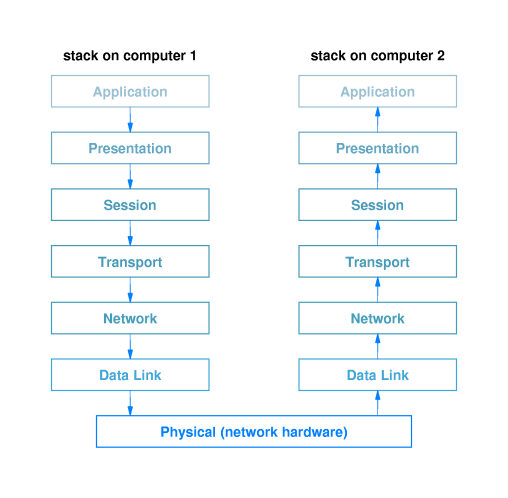 stack on computer 1

Application

Presentation

Session

Transport

Network

Data Link

stack on computer 2

Application

Presentation

Session

Transport

Network

Data Link

Physical (network hardware)